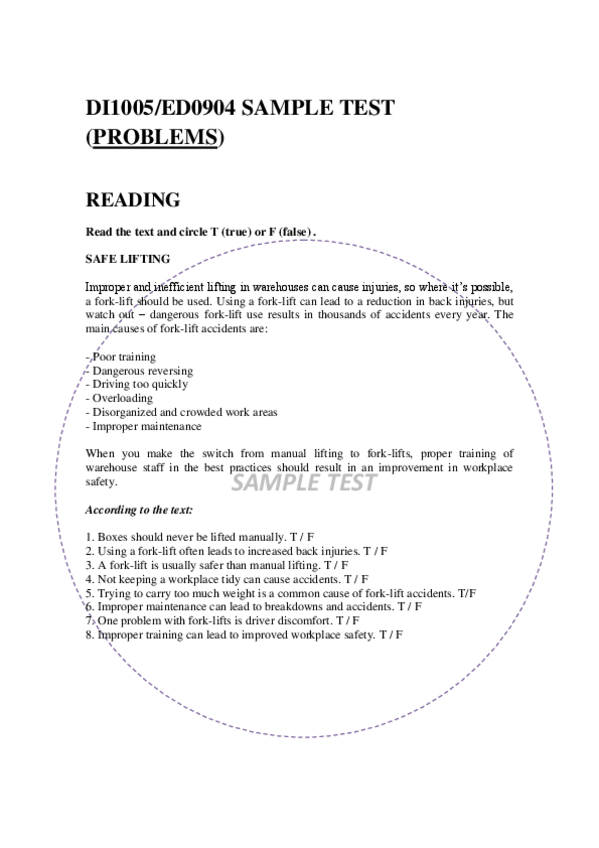 DI1005/ED0904 SAMPLE TEST (PROBLEMS)

READING

Read the text and circle T (true) or F (false) .

SAFE LIFTING

Improper and inefficient lifting in warehouses can cause injuries, so where it's possible, a fork-lift should be used. Using a fork-lift can lead to a reduction in back injuries, but watch out – dangerous fork-lift use results in thousands of accidents every year. The main causes of fork-lift accidents are:

- Poor training
- Dangerous reversing
- Driving too quickly
- Overloading
- Disorganized and crowded work areas
- Improper maintenance

When you make the switch from manual lifting to fork-lifts, proper training of warehouse staff in the best practices should result in an improvement in workplace safety.

SAMPLE TEST

According to the text:

1. Boxes should never be lifted manually. T / F
2. Using a fork-lift often leads to increased back injuries. T / F
3. A fork-lift is usually safer than manual lifting. T / F
4. Not keeping a workplace tidy can cause accidents. T / F
5. Trying to carry too much weight is a common cause of fork-lift accidents. T/F
6. Improper maintenance can lead to breakdowns and accidents. T / F
7. One problem with fork-lifts is driver discomfort. T / F
8. Improper training can lead to improved workplace safety. T / F